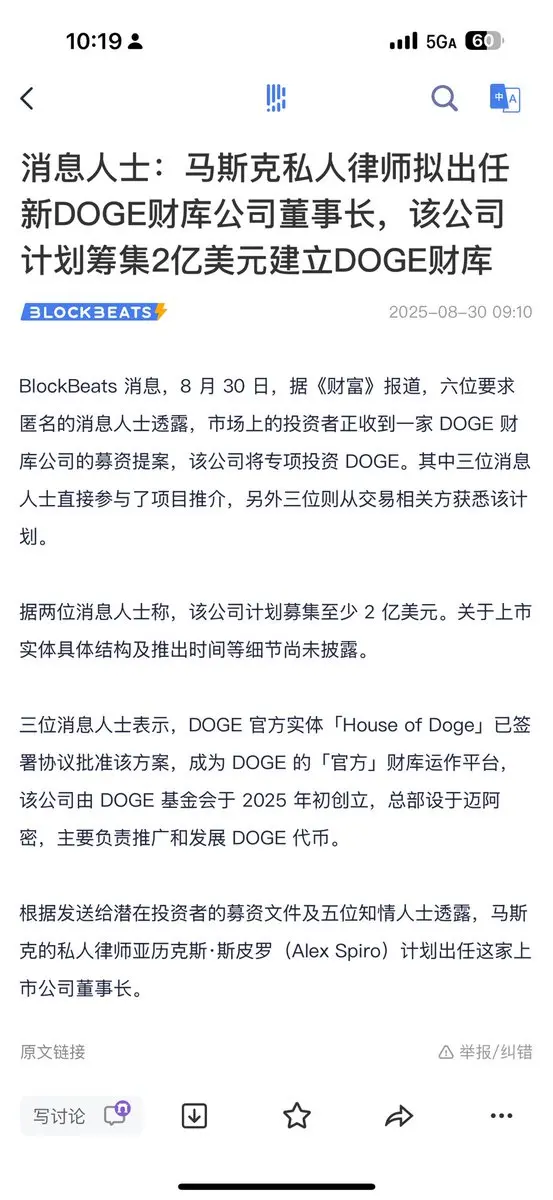 10:19 5GA 60

消息人士：马斯克私人律师拟出任新DOGE财库公司董事长，该公司计划筹集2亿美元建立DOGE财库

BLOCKBEATS 2025-08-30 09:10

BlockBeats 消息，8 月 30 日，据《财富》报道，六位要求匿名的消息人士透露，市场上的投资者正收到一家 DOGE 财库公司的募资提案，该公司将专项投资 DOGE。其中三位消息人士直接参与了项目推介，另外三位则从交易相关方获悉该计划。

据两位消息人士称，该公司计划募集至少 2 亿美元。关于上市实体具体结构及推出时间等细节尚未披露。

三位消息人士表示，DOGE 官方实体「House of Doge」已签署协议批准该方案，成为 DOGE 的「官方」财库运作平台，该公司由 DOGE 基金会于 2025 年初创立，总部设于迈阿密，主要负责推广和发展 DOGE 代币。

根据发送给潜在投资者的募资文件及五位知情人士透露，马斯克的私人律师亚历克斯·斯皮罗（Alex Spiro）计划出任这家上市公司董事长。

原文链接

举报/纠错

写讨论